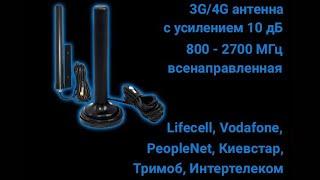 3G/4G антенна
с усилением 10 дБ
800 - 2700 МГц
всенаправленная

Lifecell, Vodafone,
PeopleNet, Киевстар,
Тримоб, Интертелеком